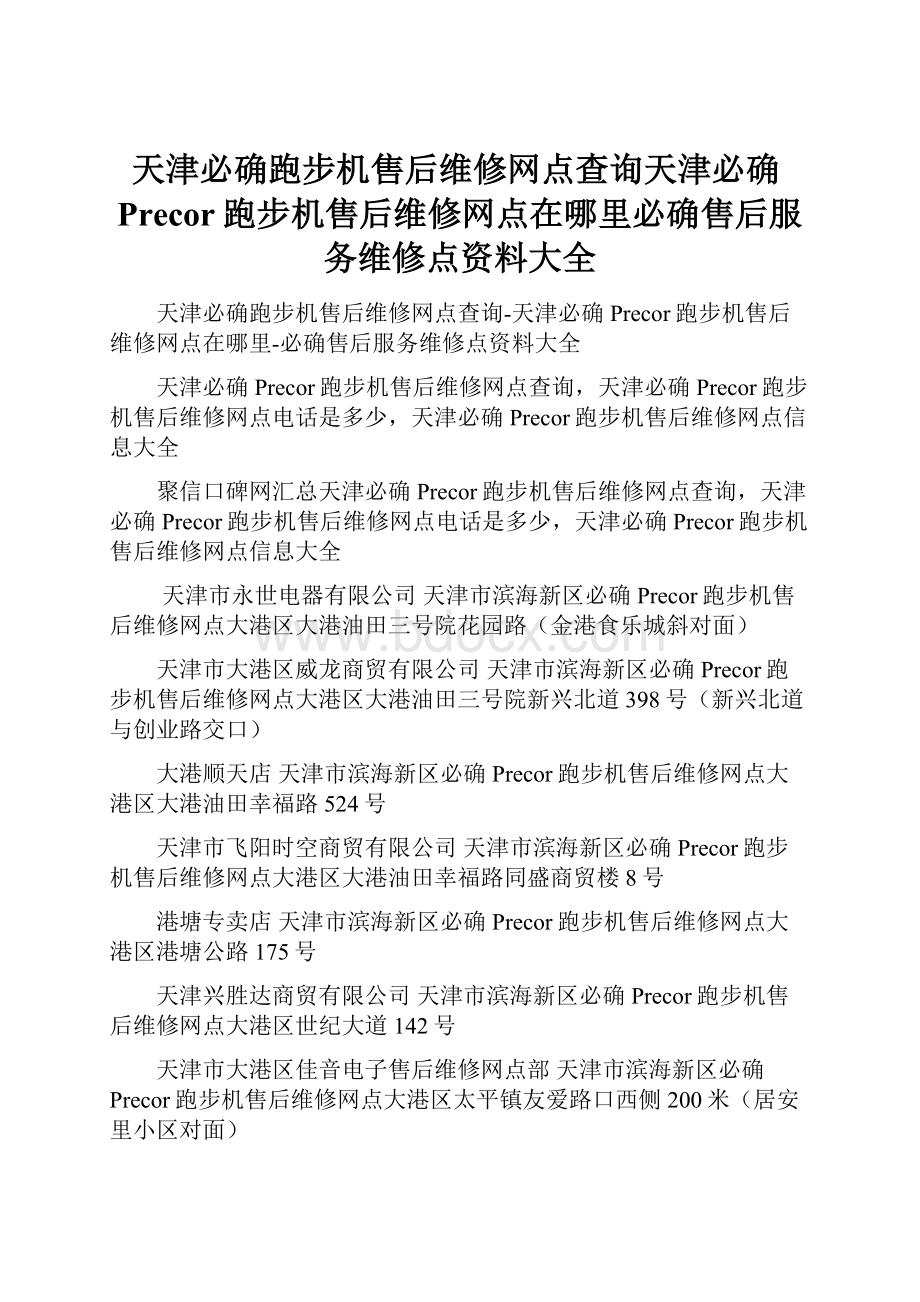 天津必确跑步机售后维修网点查询天津必确Precor跑步机售后维修网点在哪里必确售后服务维修点资料大全

天津必确跑步机售后维修网点查询-天津必确Precor跑步机售后维修网点在哪里-必确售后服务维修点资料大全

天津必确Precor跑步机售后维修网点查询，天津必确Precor跑步机售后维修网点电话是多少，天津必确Precor跑步机售后维修网点信息大全

聚信口碑网汇总天津必确Precor跑步机售后维修网点查询，天津必确Precor跑步机售后维修网点电话是多少，天津必确Precor跑步机售后维修网点信息大全

天津市永世电器有限公司 天津市滨海新区必确Precor跑步机售后维修网点大港区大港油田三号院花园路（金港食乐城斜对面）

天津市大港区威龙商贸有限公司 天津市滨海新区必确Precor跑步机售后维修网点大港区大港油田三号院新兴北道398号（新兴北道与创业路交口）

大港顺天店 天津市滨海新区必确Precor跑步机售后维修网点大港区大港油田幸福路524号

天津市飞阳时空商贸有限公司 天津市滨海新区必确Precor跑步机售后维修网点大港区大港油田幸福路同盛商贸楼8号

港塘专卖店 天津市滨海新区必确Precor跑步机售后维修网点大港区港塘公路175号

天津兴胜达商贸有限公司 天津市滨海新区必确Precor跑步机售后维修网点大港区世纪大道142号

天津市大港区佳音电子售后维修网点部 天津市滨海新区必确Precor跑步机售后维修网点大港区太平镇友爱路口西侧200米（居安里小区对面）